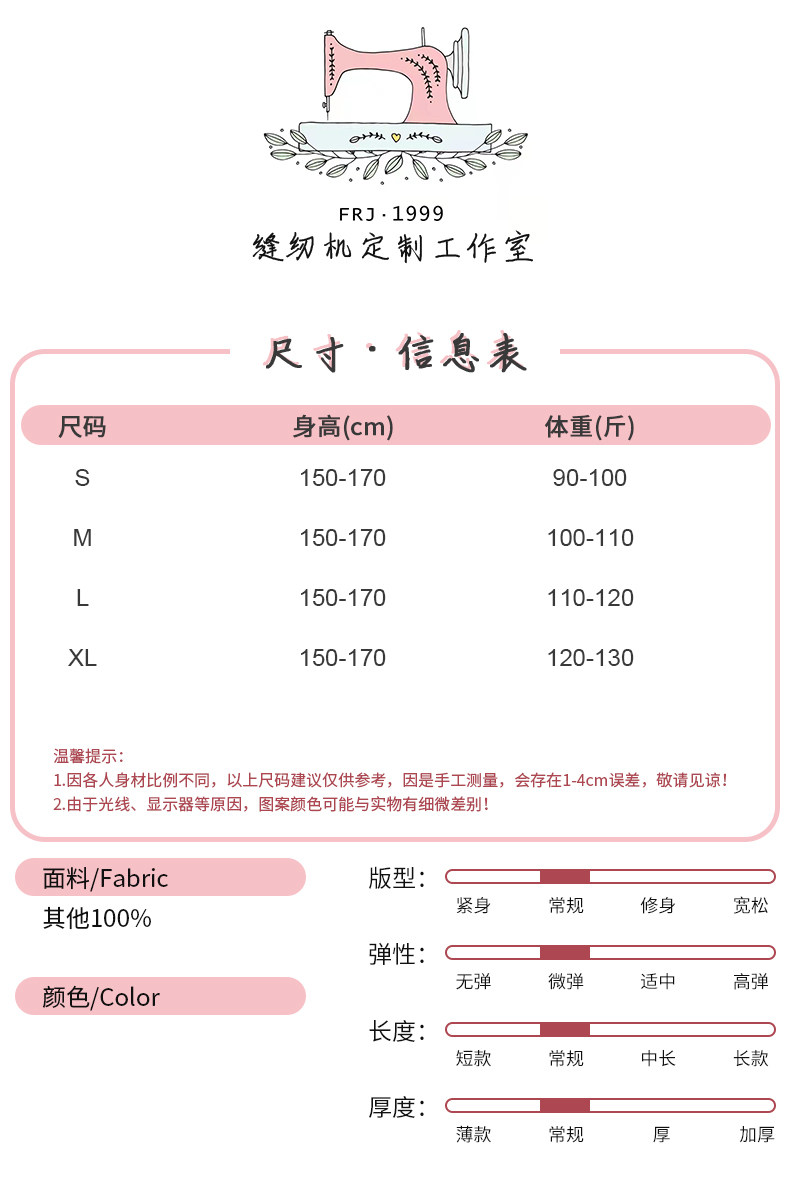 FRJ·1999
缝纫机定制工作室

尺寸·信息表

| 尺码 | 身高(cm) | 体重(斤) |
|---|---|---|
| S | 150-170 | 90-100 |
| M | 150-170 | 100-110 |
| L | 150-170 | 110-120 |
| XL | 150-170 | 120-130 |

温馨提示：
1.因各人身材比例不同，以上尺码建议仅供参考，因是手工测量，会存在1-4cm误差，敬请见谅！
2.由于光线、显示器等原因，图案颜色可能与实物有细微差别！

面料/Fabric
其他100%

颜色/Color

版型：
紧身 常规 修身 宽松

弹性：
无弹 微弹 适中 高弹

长度：
短款 常规 中长 长款

厚度：
薄款 常规 厚 加厚